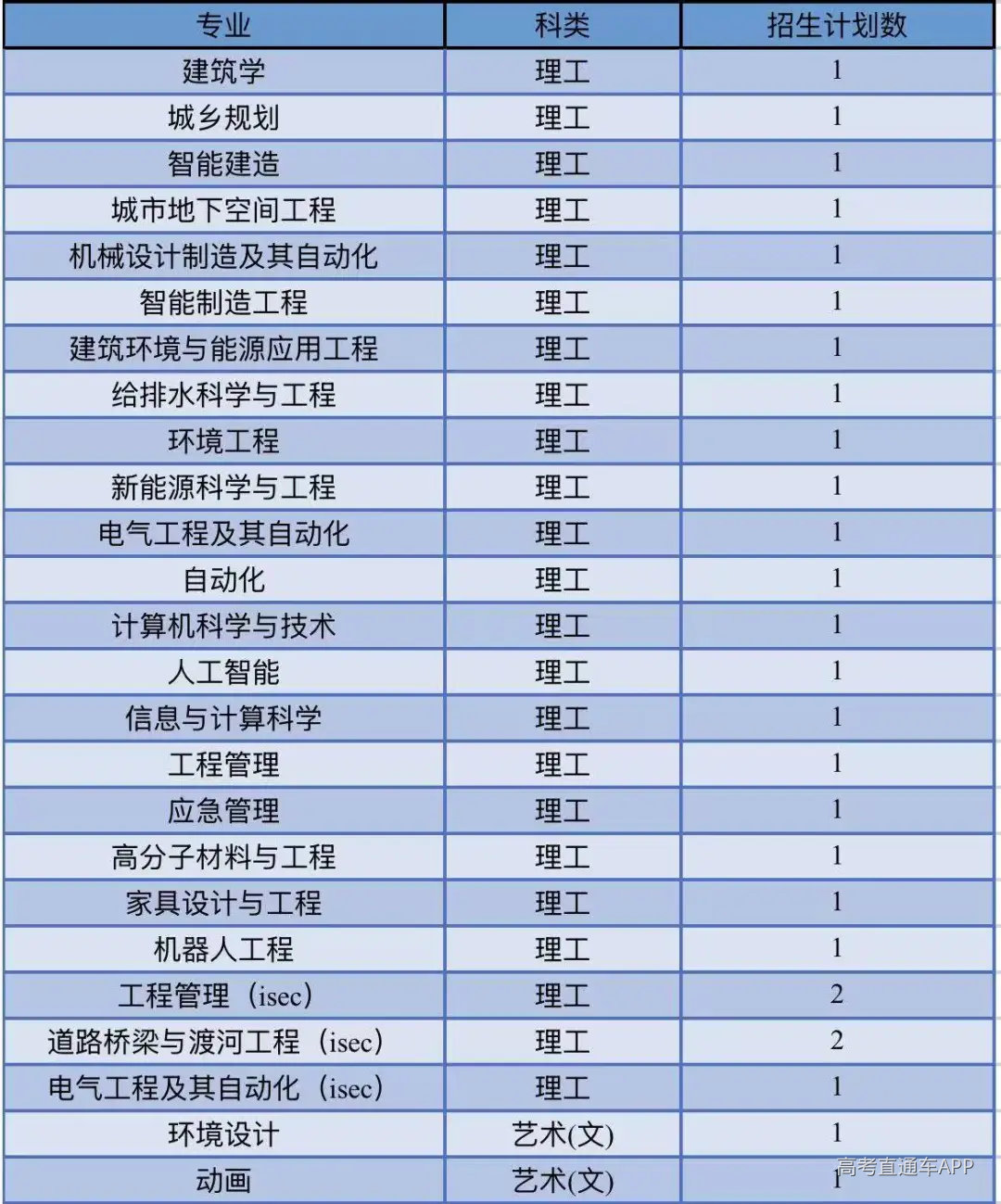 | 专业 | 科类 | 招生计划数 |
|---|---|---|
| 建筑学 | 理工 | 1 |
| 城乡规划 | 理工 | 1 |
| 智能建造 | 理工 | 1 |
| 城市地下空间工程 | 理工 | 1 |
| 机械设计制造及其自动化 | 理工 | 1 |
| 智能制造工程 | 理工 | 1 |
| 建筑环境与能源应用工程 | 理工 | 1 |
| 给排水科学与工程 | 理工 | 1 |
| 环境工程 | 理工 | 1 |
| 新能源科学与工程 | 理工 | 1 |
| 电气工程及其自动化 | 理工 | 1 |
| 自动化 | 理工 | 1 |
| 计算机科学与技术 | 理工 | 1 |
| 人工智能 | 理工 | 1 |
| 信息与计算科学 | 理工 | 1 |
| 工程管理 | 理工 | 1 |
| 应急管理 | 理工 | 1 |
| 高分子材料与工程 | 理工 | 1 |
| 家具设计与工程 | 理工 | 1 |
| 机器人工程 | 理工 | 1 |
| 工程管理（isec） | 理工 | 2 |
| 道路桥梁与渡河工程（isec） | 理工 | 2 |
| 电气工程及其自动化（isec） | 理工 | 1 |
| 环境设计 | 艺术(文) | 1 |
| 动画 | 艺术(文) | 1 |

高考直通车APP